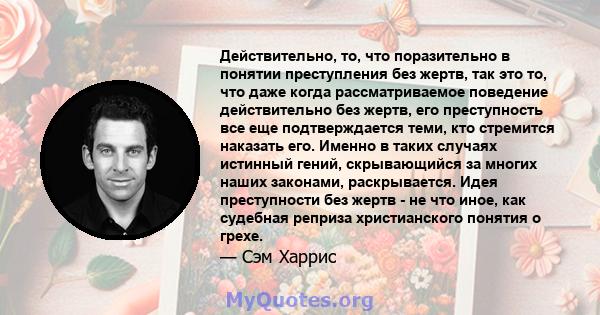 Действительно, то, что поразительно в понятии преступления без жертв, так это то, что даже когда рассматриваемое поведение действительно без жертв, его преступность все еще подтверждается теми, кто стремится наказать его. Именно в таких случаях истинный гений, скрывающийся за многих наших законами, раскрывается. Идея преступности без жертв - не что иное, как судебная реприза христианского понятия о грехе.

— Сэм Харрис

MyQuotes.org